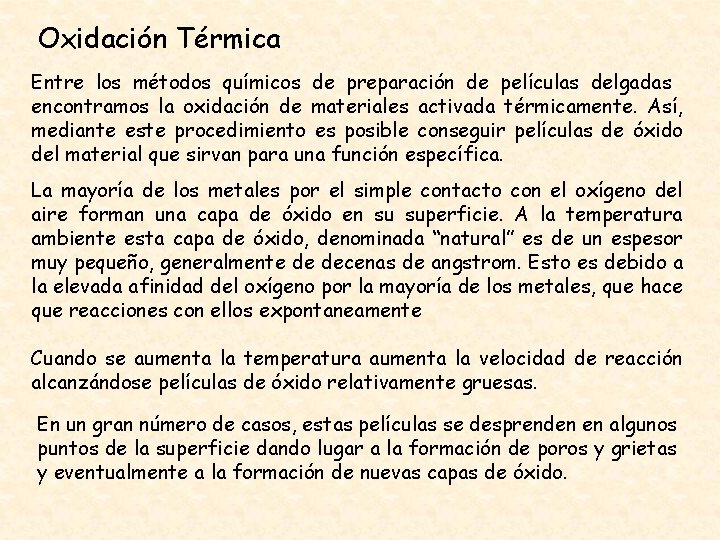 Oxidación Térmica

Entre los métodos químicos de preparación de películas delgadas encontramos la oxidación de materiales activada térmicamente. Así, mediante este procedimiento es posible conseguir películas de óxido del material que sirvan para una función específica.

La mayoría de los metales por el simple contacto con el oxígeno del aire forman una capa de óxido en su superficie. A la temperatura ambiente esta capa de óxido, denominada “natural” es de un espesor muy pequeño, generalmente de decenas de angstrom. Esto es debido a la elevada afinidad del oxígeno por la mayoría de los metales, que hace que reacciones con ellos expontaneamente

Cuando se aumenta la temperatura aumenta la velocidad de reacción alcanzándose películas de óxido relativamente gruesas.

En un gran número de casos, estas películas se desprenden en algunos puntos de la superficie dando lugar a la formación de poros y grietas y eventualmente a la formación de nuevas capas de óxido.